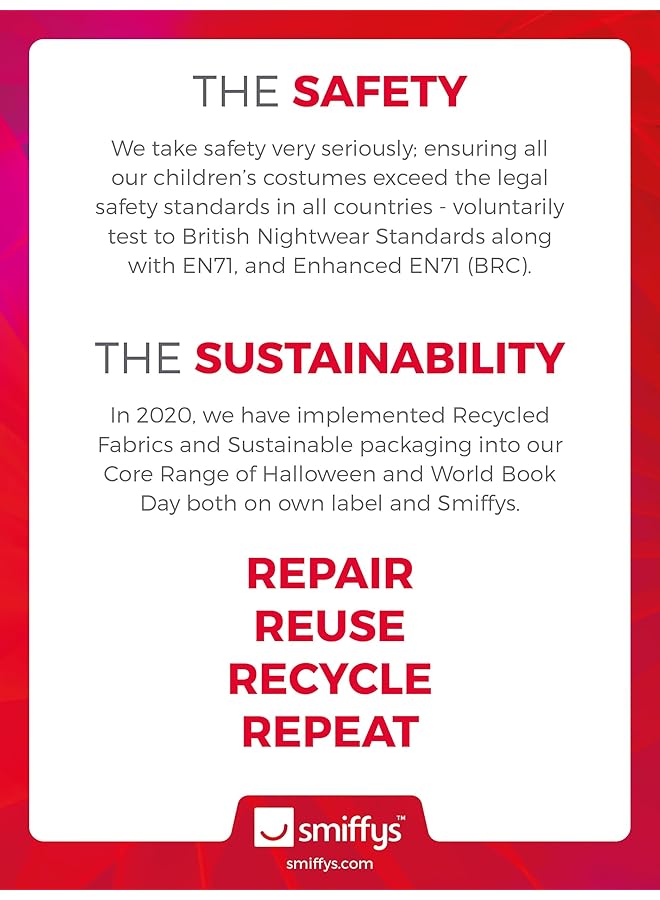 THE SAFETY

We take safety very seriously; ensuring all our children's costumes exceed the legal safety standards in all countries - voluntarily test to British Nightwear Standards along with EN71, and Enhanced EN71 (BRC).

THE SUSTAINABILITY

In 2020, we have implemented Recycled Fabrics and Sustainable packaging into our Core Range of Halloween and World Book Day both on own label and Smiffys.

REPAIR
REUSE
RECYCLE
REPEAT

smiffys™
smiffys.com